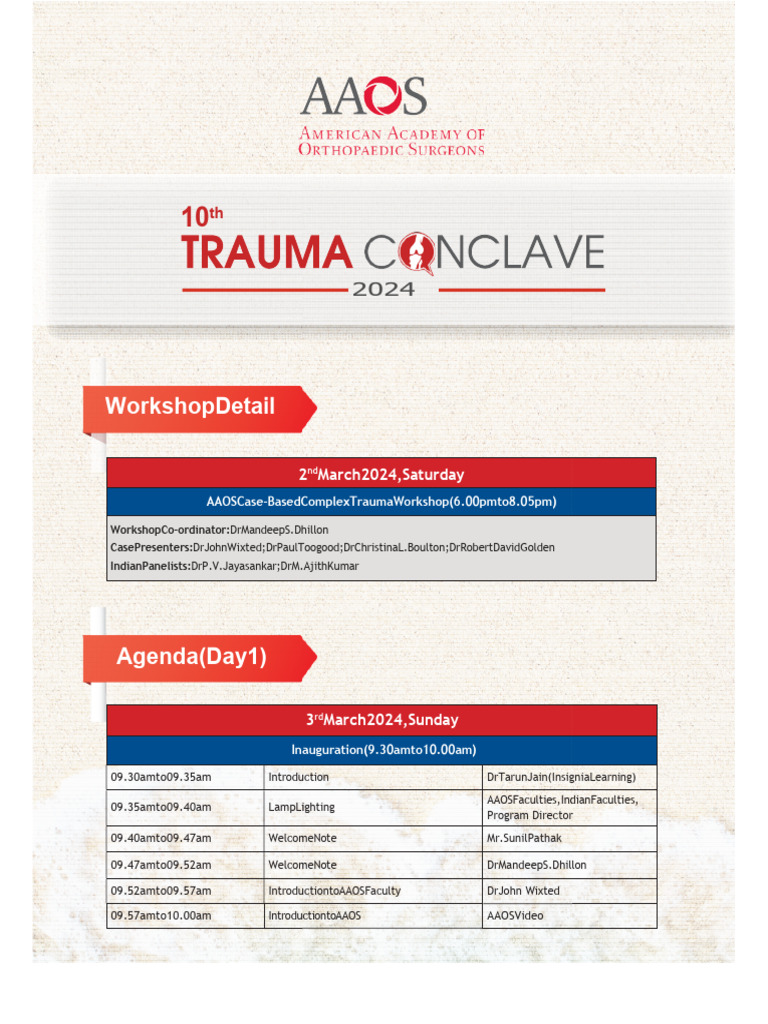 AAOS
AMERICAN ACADEMY OF ORTHOPAEDIC SURGEONS

10th
TRAUMA CONCLAVE
2024

WorkshopDetail

2ndMarch2024,Saturday

AAOSCase-BasedComplexTraumaWorkshop(6.00pmto8.05pm)

WorkshopCo-ordinator:DrMandeepS.Dhillon
CasePresenters:DrJohnWixted;DrPaulToogood;DrChristinaL.Boulton;DrRobertDavidGolden
IndianPanelists:DrP.V.Jayasankar;DrM.AjithKumar

Agenda(Day1)

3rdMarch2024,Sunday

Inauguration(9.30amto10.00am)

| | | |
|---|---|---|
| 09.30amto09.35am | Introduction | DrTarunJain(InsigniaLearning) |
| 09.35amto09.40am | LampLighting | AAOSFaculties,IndianFaculties, Program Director |
| 09.40amto09.47am | WelcomeNote | Mr.SunilPathak |
| 09.47amto09.52am | WelcomeNote | DrMandeepS.Dhillon |
| 09.52amto09.57am | IntroductiontoAAOSFaculty | DrJohn Wixted |
| 09.57amto10.00am | IntroductiontoAAOS | AAOSVideo |